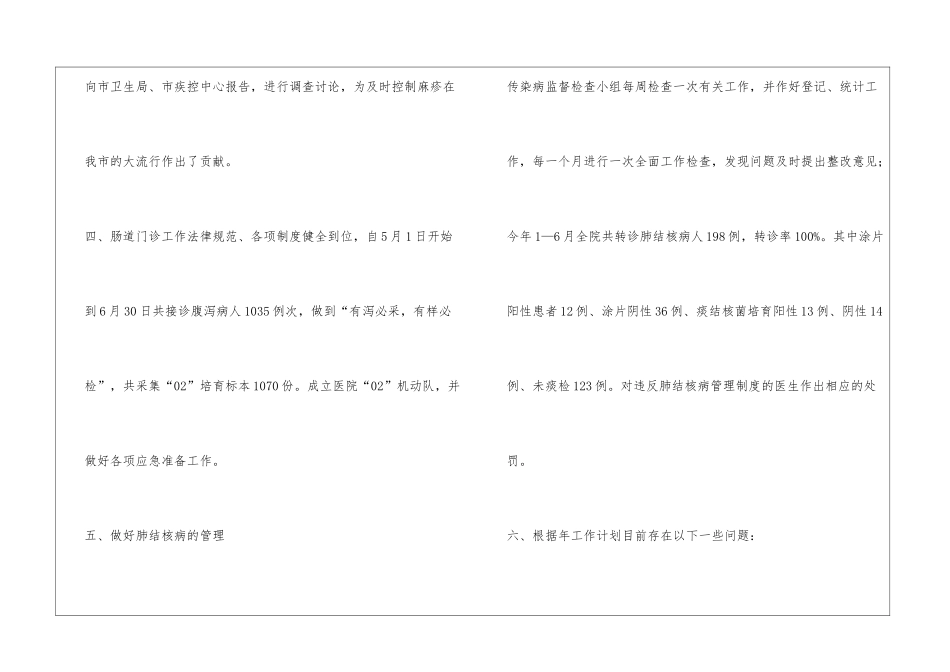 向市卫生局、市疾控中心报告，进行调查讨论，为及时控制麻疹在我市的大流行作出了贡献。

四、肠道门诊工作法律规范、各项制度健全到位，自5月1日开始到6月30日共接诊腹泻病人1035例次，做到“有泻必采，有样必检”，共采集“02”培育标本1070份。成立医院“02”机动队，并做好各项应急准备工作。

五、做好肺结核病的管理

传染病监督检查小组每周检查一次有关工作，并作好登记、统计工作，每一个月进行一次全面工作检查，发现问题及时提出整改意见；今年1—6月全院共转诊肺结核病人198例，转诊率100%。其中涂片阳性患者12例、涂片阴性36例、痰结核菌培育阳性13例、阴性14例、未痰检123例。对违反肺结核病管理制度的医生作出相应的处罚。

六、根据年工作计划目前存在以下一些问题：